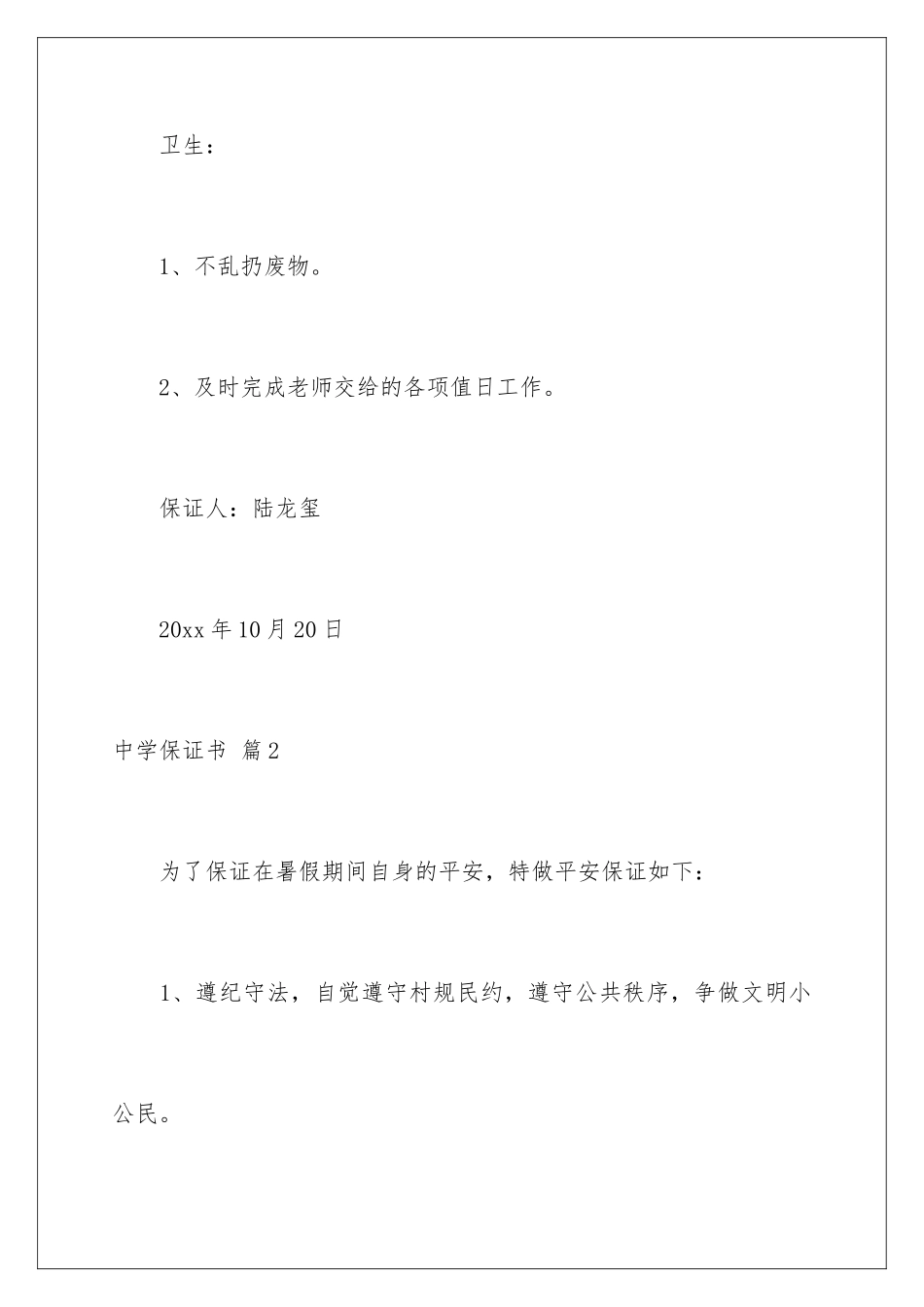 卫生：

1、不乱扔废物。

2、及时完成老师交给的各项值日工作。

保证人：陆龙玺

20xx 年 10 月 20 日

中学保证书 篇 2

为了保证在暑假期间自身的平安，特做平安保证如下：

1、遵纪守法，自觉遵守村规民约，遵守公共秩序，争做文明小公民。